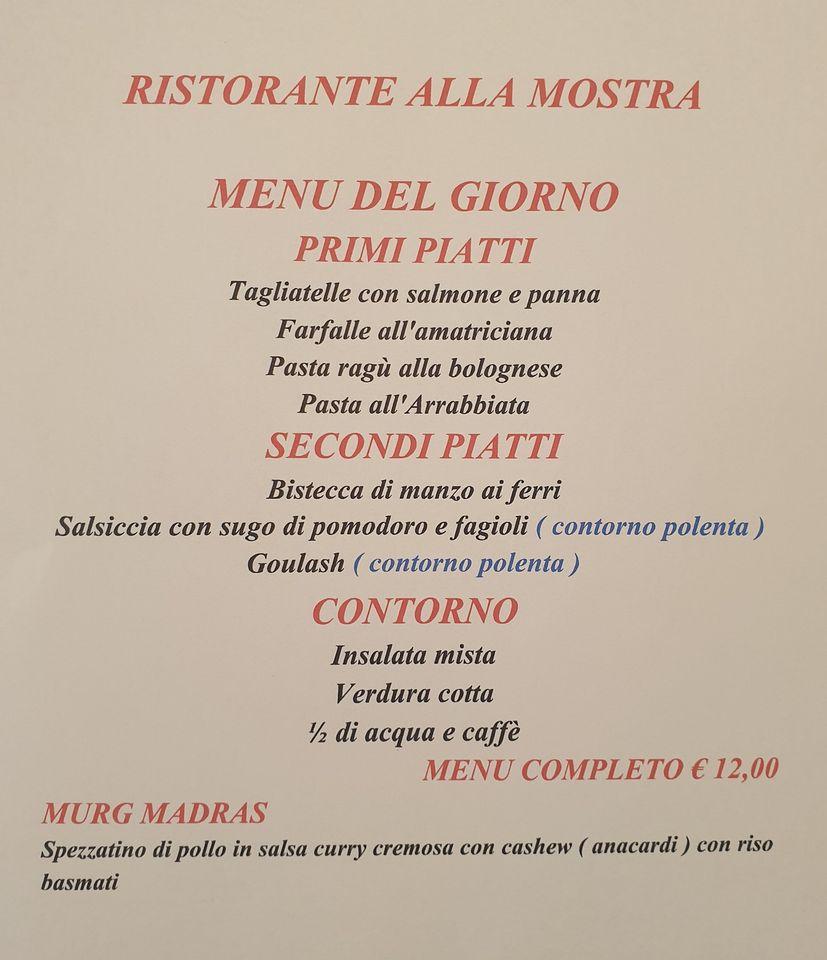 RISTORANTE ALLA MOSTRA

MENU DEL GIORNO
PRIMI PIATTI
Tagliatelle con salmone e panna
Farfalle all'amatriciana
Pasta ragù alla bolognese
Pasta all'Arrabbiata
SECONDI PIATTI
Bistecca di manzo ai ferri
Salsiccia con sugo di pomodoro e fagioli ( contorno polenta )
Goulash ( contorno polenta )
CONTORNO
Insalata mista
Verdura cotta
½ di acqua e caffè
MENU COMPLETO € 12,00

MURG MADRAS
Spezzatino di pollo in salsa curry cremosa con cashew ( anacardi ) con riso basmati